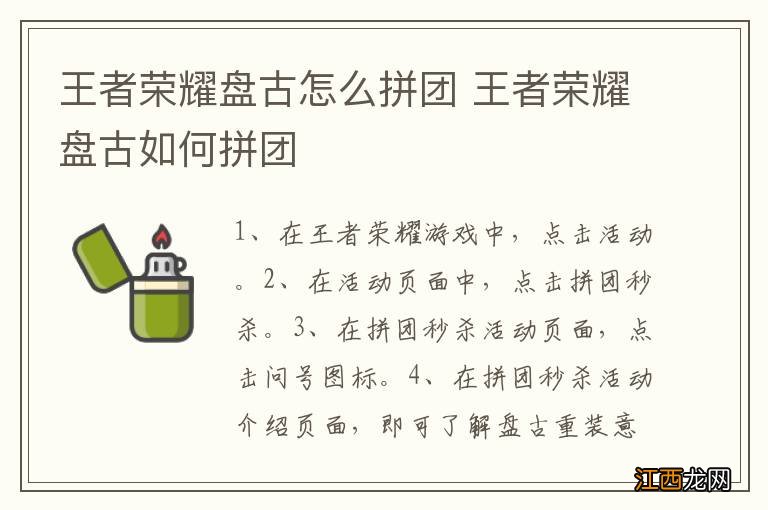 王者荣耀盘古怎么拼团 王者荣耀盘古如何拼团

1、在王者荣耀游戏中，点击活动。2、在活动页面中，点击拼团秒杀。3、在拼团秒杀活动页面，点击问号图标。4、在拼团秒杀活动介绍页面，即可了解盘古重装意

江西龙网